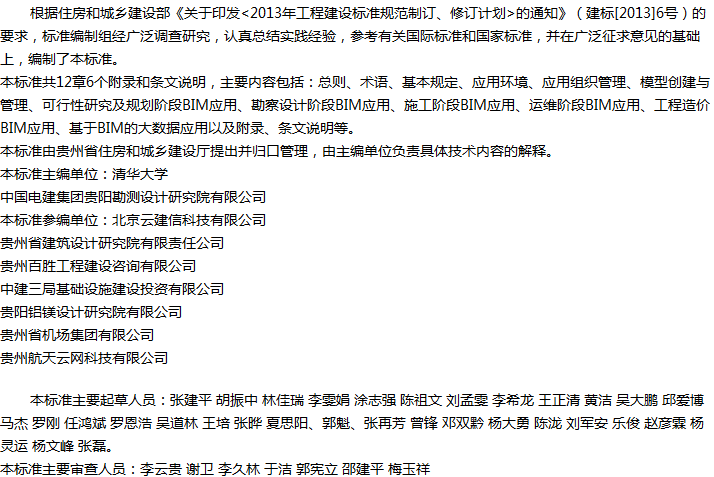 根据住房和城乡建设部《关于印发<2013年工程建设标准规范制订、修订计划>的通知》（建标[2013]6号）的要求，标准编制组经广泛调查研究，认真总结实践经验，参考有关国际标准和国家标准，并在广泛征求意见的基础上，编制了本标准。

本标准共12章6个附录和条文说明，主要内容包括：总则、术语、基本规定、应用环境、应用组织管理、模型创建与管理、可行性研究及规划阶段BIM应用、勘察设计阶段BIM应用、施工阶段BIM应用、运维阶段BIM应用、工程造价BIM应用、基于BIM的大数据应用以及附录、条文说明等。

本标准由贵州省住房和城乡建设厅提出并归口管理，由主编单位负责具体技术内容的解释。

本标准主编单位：清华大学

中国电建集团贵阳勘测设计研究院有限公司

本标准参编单位：北京云建信科技有限公司

贵州省建筑设计研究院有限责任公司

贵州百胜工程建设咨询有限公司

中建三局基础设施建设投资有限公司

贵阳铝镁设计研究院有限公司

贵州省机场集团有限公司

贵州航天云网科技有限公司

本标准主要起草人员：张建平 胡振中 林佳瑞 李雯娟 涂志强 陈祖文 刘孟雯 李希龙 王正清 黄洁 吴大鹏 邱爱博 马杰 罗刚 任鸿斌 罗恩洁 吴道林 王培 张晔 夏思阳、郭魁、张再芳 曾锋 邓双黔 杨大勇 陈泷 刘军安 乐俊 赵彦霖 杨灵运 杨文峰 张磊。

本标准主要审查人员：李云贵 谢卫 李久林 于洁 郭宪立 邵建平 梅玉祥